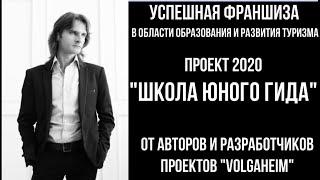 УСПЕШНАЯ ФРАНШИЗА
В ОБЛАСТИ ОБРАЗОВАНИЯ И РАЗВИТИЯ ТУРИЗМА

ПРОЕКТ 2020
"ШКОЛА ЮНОГО ГИДА"

ОТ АВТОРОВ И РАЗРАБОТЧИКОВ ПРОЕКТОВ "VOLGAHEIM"